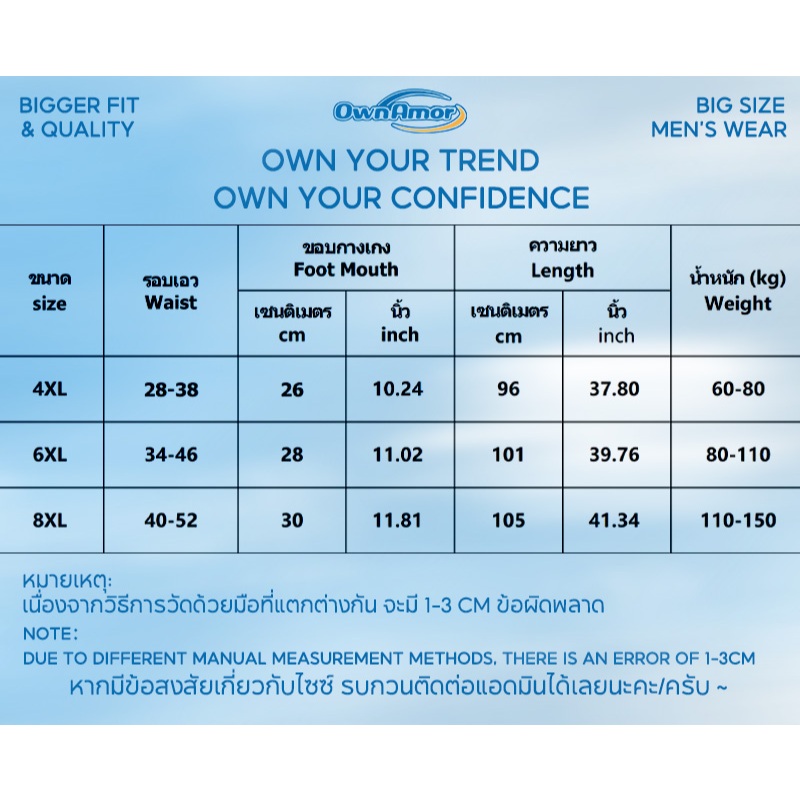 BIGGER FIT & QUALITY

OwnAmor

BIG SIZE MEN'S WEAR

OWN YOUR TREND
OWN YOUR CONFIDENCE

| ขนาด size | รอบเอว Waist | ขอบกางเกง Foot Mouth เซนติเมตร cm | ขอบกางเกง Foot Mouth นิ้ว inch | ความยาว Length เซนติเมตร cm | ความยาว Length นิ้ว inch | น้ำหนัก (kg) Weight |
|---|---|---|---|---|---|---|
| 4XL | 28-38 | 26 | 10.24 | 96 | 37.80 | 60-80 |
| 6XL | 34-46 | 28 | 11.02 | 101 | 39.76 | 80-110 |
| 8XL | 40-52 | 30 | 11.81 | 105 | 41.34 | 110-150 |

หมายเหตุ:
เนื่องจากวิธีการวัดด้วยมือที่แตกต่างกัน จะมี 1-3 CM ข้อผิดพลาด
NOTE:
DUE TO DIFFERENT MANUAL MEASUREMENT METHODS, THERE IS AN ERROR OF 1-3CM
หากมีข้อสงสัยเกี่ยวกับไซซ์ รบกวนติดต่อแอดมินได้เลยนะคะ/ครับ ~